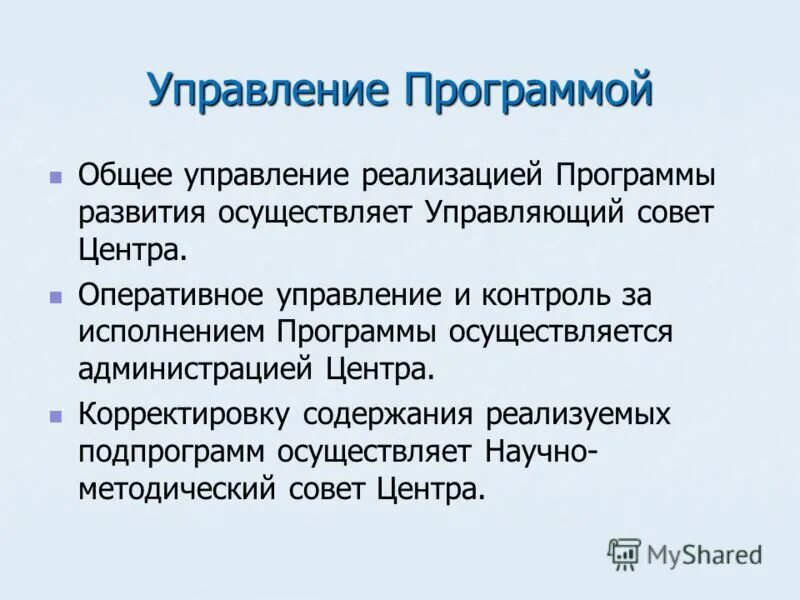 Управление Программой

Общее управление реализацией Программы развития осуществляет Управляющий совет Центра.

Оперативное управление и контроль за исполнением Программы осуществляется администрацией Центра.

Корректировку содержания реализуемых подпрограмм осуществляет Научно-методический совет Центра.

MyShared